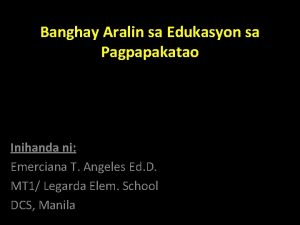 Banghay Aralin sa Edukasyon sa Pagpapakatao

Inihanda ni:
Emerciana T. Angeles Ed.D.
MT1/ Legarda Elem. School
DCS, Manila